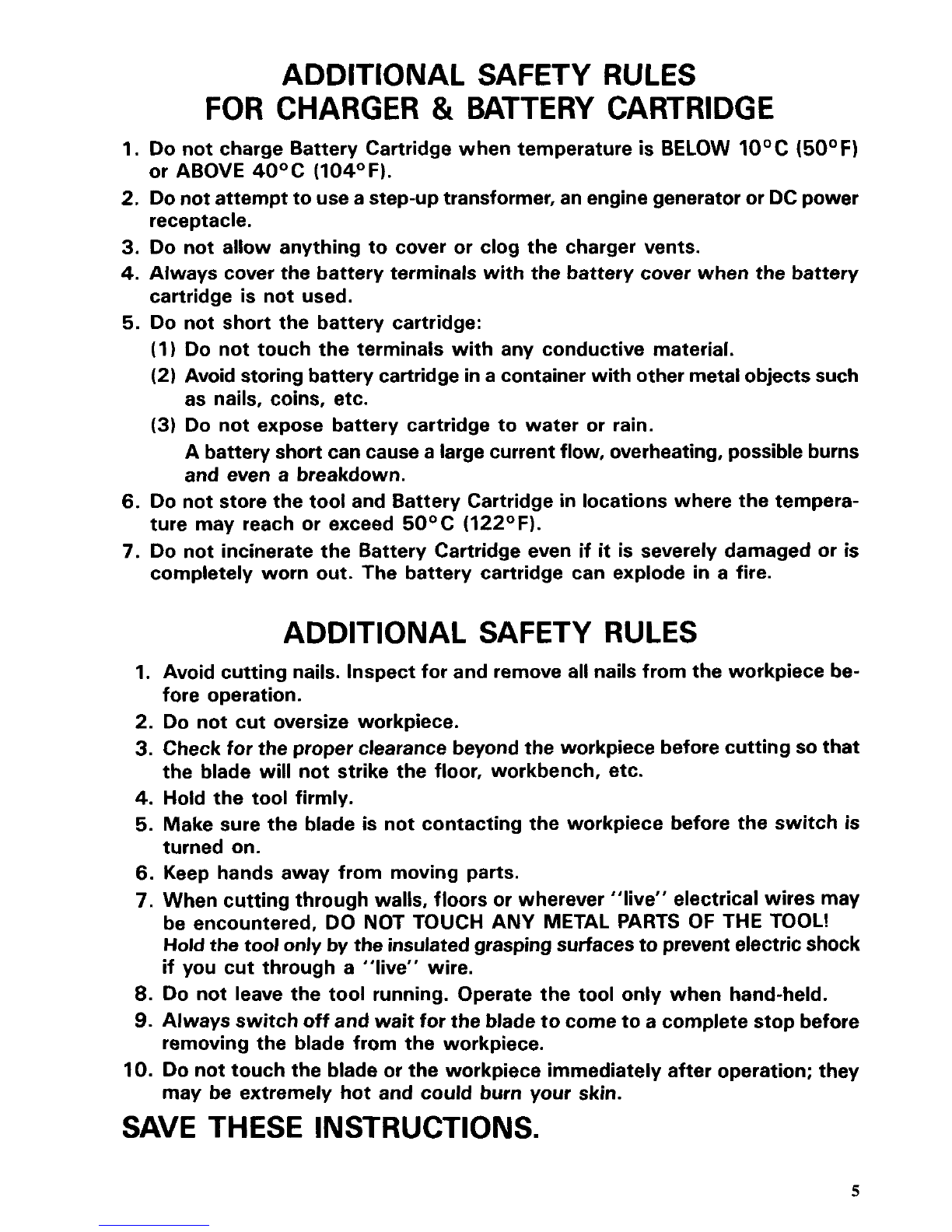 ADDITIONAL SAFETY RULES
FOR CHARGER & BATTERY CARTRIDGE

1. Do not charge Battery Cartridge when temperature is BELOW 10°C (50°F) or ABOVE 40°C (104°F).
2. Do not attempt to use a step-up transformer, an engine generator or DC power receptacle.
3. Do not allow anything to cover or clog the charger vents.
4. Always cover the battery terminals with the battery cover when the battery cartridge is not used.
5. Do not short the battery cartridge:
(1) Do not touch the terminals with any conductive material.
(2) Avoid storing battery cartridge in a container with other metal objects such as nails, coins, etc.
(3) Do not expose battery cartridge to water or rain.
A battery short can cause a large current flow, overheating, possible burns and even a breakdown.
6. Do not store the tool and Battery Cartridge in locations where the temperature may reach or exceed 50°C (122°F).
7. Do not incinerate the Battery Cartridge even if it is severely damaged or is completely worn out. The battery cartridge can explode in a fire.

ADDITIONAL SAFETY RULES

1. Avoid cutting nails. Inspect for and remove all nails from the workpiece before operation.
2. Do not cut oversize workpiece.
3. Check for the proper clearance beyond the workpiece before cutting so that the blade will not strike the floor, workbench, etc.
4. Hold the tool firmly.
5. Make sure the blade is not contacting the workpiece before the switch is turned on.
6. Keep hands away from moving parts.
7. When cutting through walls, floors or wherever "live" electrical wires may be encountered, DO NOT TOUCH ANY METAL PARTS OF THE TOOL! Hold the tool only by the insulated grasping surfaces to prevent electric shock if you cut through a "live" wire.
8. Do not leave the tool running. Operate the tool only when hand-held.
9. Always switch off and wait for the blade to come to a complete stop before removing the blade from the workpiece.
10. Do not touch the blade or the workpiece immediately after operation; they may be extremely hot and could burn your skin.

SAVE THESE INSTRUCTIONS.

5